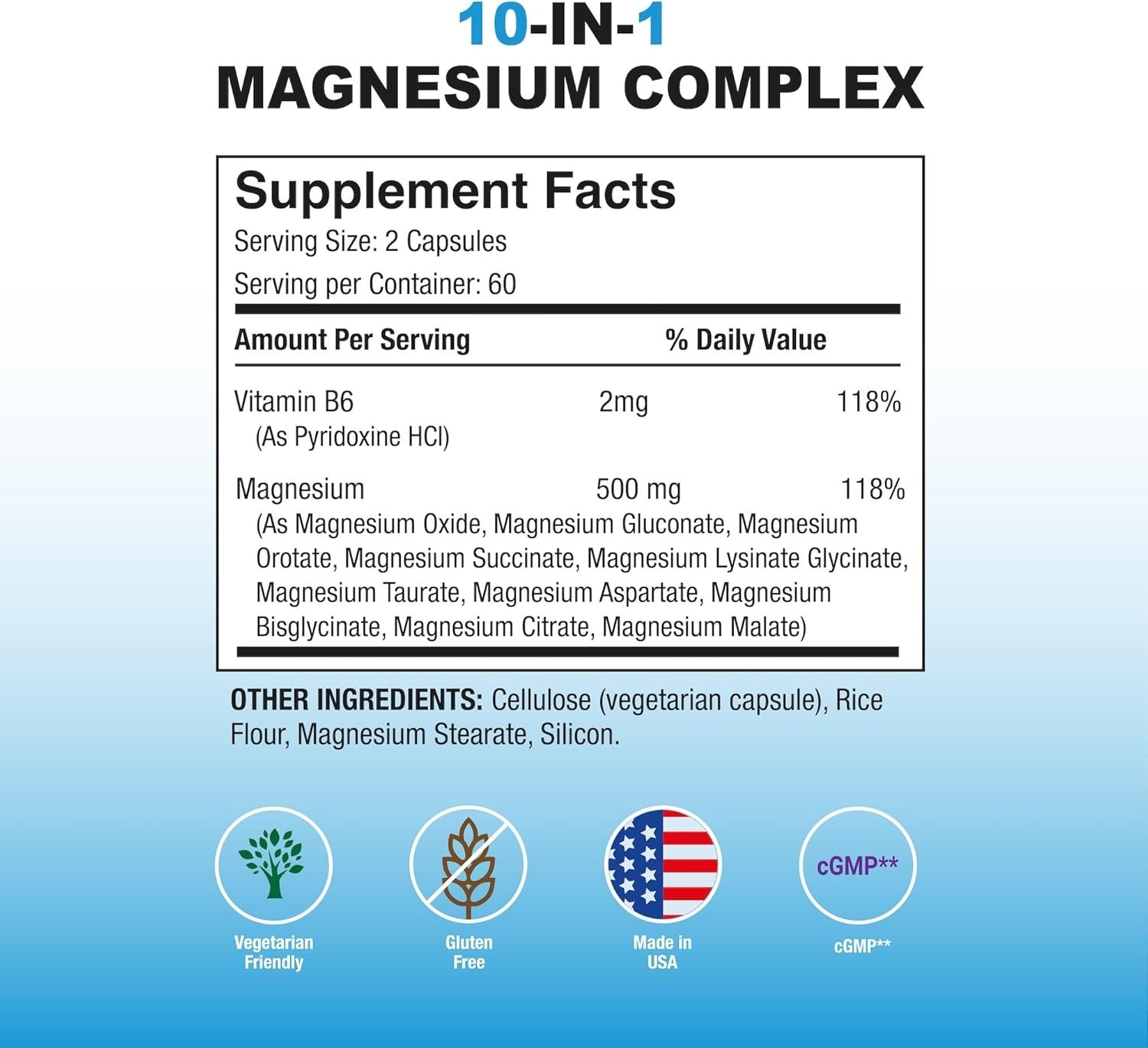 10-IN-1
MAGNESIUM COMPLEX

Supplement Facts
Serving Size: 2 Capsules
Serving per Container: 60

| Amount Per Serving | | % Daily Value |
|---|---|---|
| Vitamin B6 (As Pyridoxine HCl) | 2mg | 118% |
| Magnesium (As Magnesium Oxide, Magnesium Gluconate, Magnesium Orotate, Magnesium Succinate, Magnesium Lysinate Glycinate, Magnesium Taurate, Magnesium Aspartate, Magnesium Bisglycinate, Magnesium Citrate, Magnesium Malate) | 500 mg | 118% |

OTHER INGREDIENTS: Cellulose (vegetarian capsule), Rice Flour, Magnesium Stearate, Silicon.

Vegetarian Friendly

Gluten Free

Made in USA

cGMP**

cGMP**